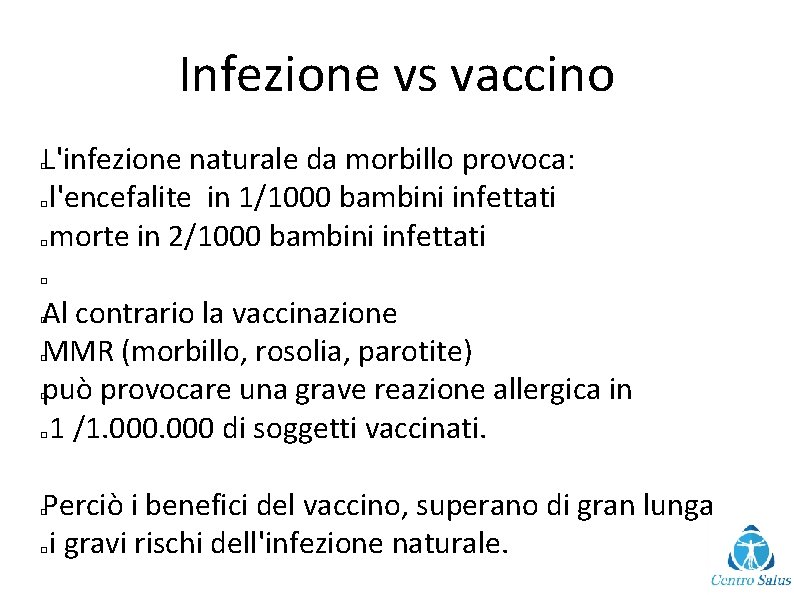 Infezione vs vaccino

L'infezione naturale da morbillo provoca:
l'encefalite in 1/1000 bambini infettati
morte in 2/1000 bambini infettati

Al contrario la vaccinazione
MMR (morbillo, rosolia, parotite)
può provocare una grave reazione allergica in
1 /1.000.000 di soggetti vaccinati.

Perciò i benefici del vaccino, superano di gran lunga
i gravi rischi dell'infezione naturale.

Centro Salus